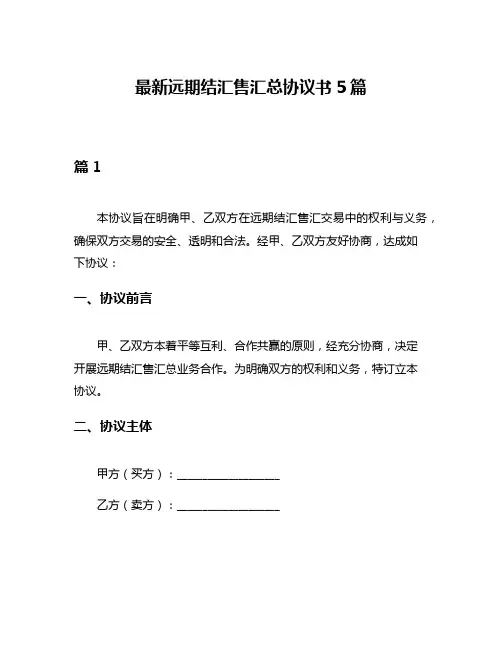 最新远期结汇售汇总协议书 5 篇

篇 1

本协议旨在明确甲、乙双方在远期结汇售汇交易中的权利与义务，确保双方交易的安全、透明和合法。经甲、乙双方友好协商，达成如下协议：

一、协议前言

甲、乙双方本着平等互利、合作共赢的原则，经充分协商，决定开展远期结汇售汇总业务合作。为明确双方的权利和义务，特订立本协议。

二、协议主体

甲方（买方）：________________

乙方（卖方）：________________